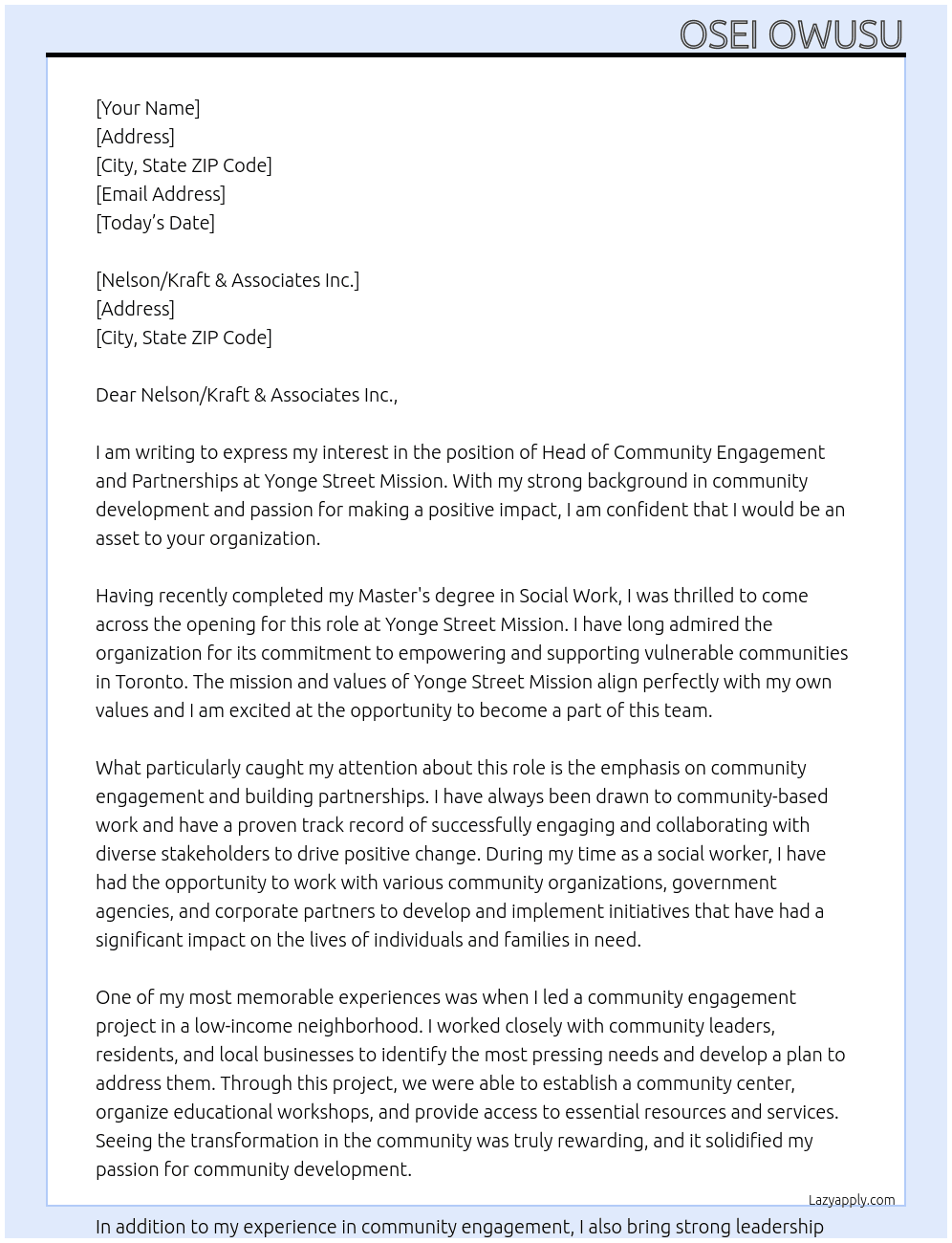 OSEI OWUSU

[Your Name]
[Address]
[City, State ZIP Code]
[Email Address]
[Today's Date]

[Nelson/Kraft & Associates Inc.]
[Address]
[City, State ZIP Code]

Dear Nelson/Kraft & Associates Inc.,

I am writing to express my interest in the position of Head of Community Engagement and Partnerships at Yonge Street Mission. With my strong background in community development and passion for making a positive impact, I am confident that I would be an asset to your organization.

Having recently completed my Master's degree in Social Work, I was thrilled to come across the opening for this role at Yonge Street Mission. I have long admired the organization for its commitment to empowering and supporting vulnerable communities in Toronto. The mission and values of Yonge Street Mission align perfectly with my own values and I am excited at the opportunity to become a part of this team.

What particularly caught my attention about this role is the emphasis on community engagement and building partnerships. I have always been drawn to community-based work and have a proven track record of successfully engaging and collaborating with diverse stakeholders to drive positive change. During my time as a social worker, I have had the opportunity to work with various community organizations, government agencies, and corporate partners to develop and implement initiatives that have had a significant impact on the lives of individuals and families in need.

One of my most memorable experiences was when I led a community engagement project in a low-income neighborhood. I worked closely with community leaders, residents, and local businesses to identify the most pressing needs and develop a plan to address them. Through this project, we were able to establish a community center, organize educational workshops, and provide access to essential resources and services. Seeing the transformation in the community was truly rewarding, and it solidified my passion for community development.

Lazyapply.com

In addition to my experience in community engagement, I also bring strong leadership